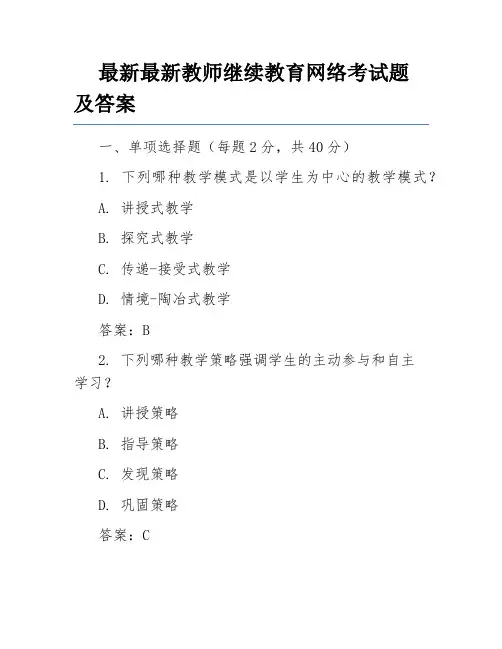 最新最新教师继续教育网络考试题及答案

一、单项选择题（每题 2 分，共 40 分）

1. 下列哪种教学模式是以学生为中心的教学模式？

A. 讲授式教学

B. 探究式教学

C. 传递-接受式教学

D. 情境-陶冶式教学

答案：B

2. 下列哪种教学策略强调学生的主动参与和自主学习？

A. 讲授策略

B. 指导策略

C. 发现策略

D. 巩固策略

答案：C